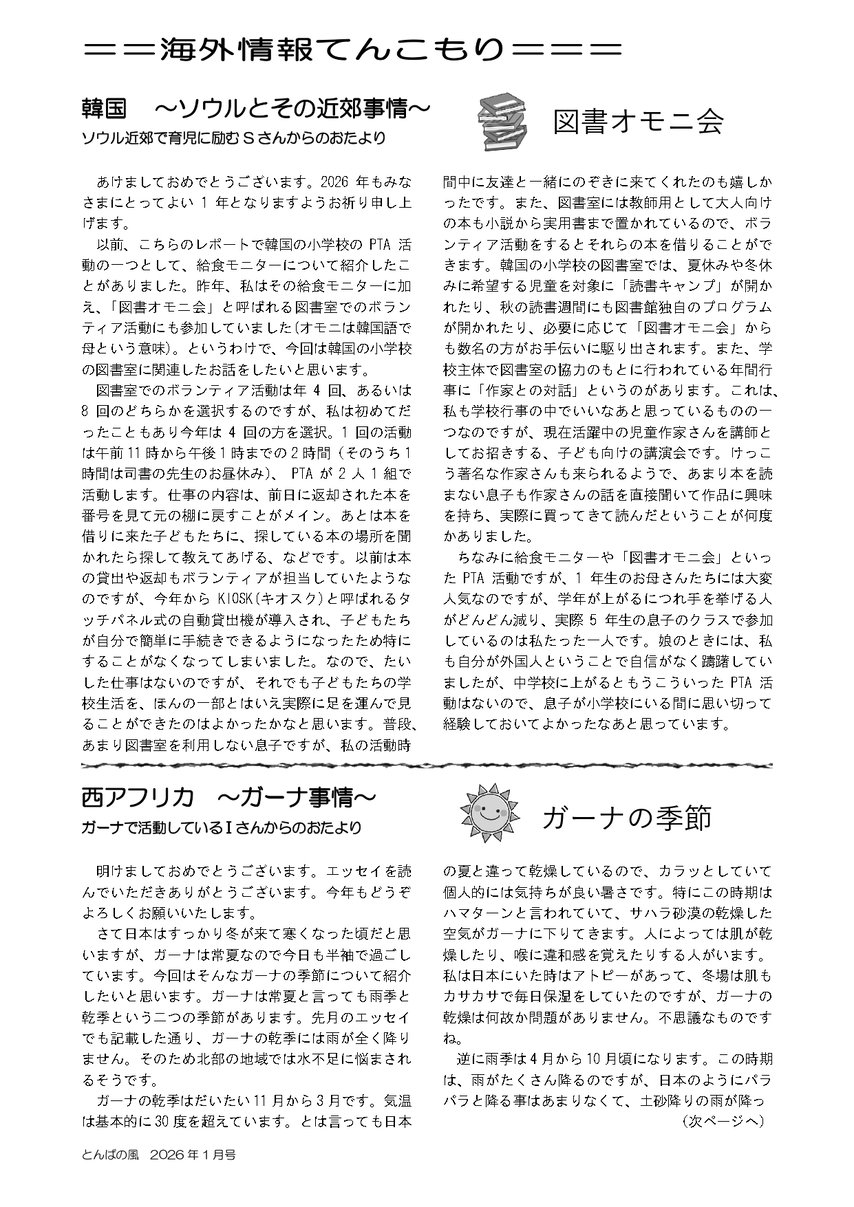 ＝＝海外情報てんこもり＝＝＝

韓国　～ソウルとその近郊事情～

ソウル近郊で育児に励むＳさんからのおたより

図書オモニ会

あけましておめでとうございます。2026 年もみなさまにとってよい 1 年となりますようお祈り申し上げます。

以前、こちらのレポートで韓国の小学校の PTA 活動の一つとして、給食モニターについて紹介したことがありました。昨年、私はその給食モニターに加え、「図書オモニ会」と呼ばれる図書室でのボランティア活動にも参加していました（オモニは韓国語で母という意味）。というわけで、今回は韓国の小学校の図書室に関連したお話をしたいと思います。

図書室でのボランティア活動は年 4 回、あるいは 8 回のどちらかを選択するのですが、私は初めてだったこともあり今年は 4 回の方を選択。1 回の活動は午前 11 時から午後 1 時までの 2 時間（そのうち 1 時間は司書の先生のお昼休み）、PTA が 2 人 1 組で活動します。仕事の内容は、前日に返却された本を番号を見て元の棚に戻すことがメイン。あとは本を借りに来た子どもたちに、探している本の場所を聞かれたら探して教えてあげる、などです。以前は本の貸出や返却もボランティアが担当していたようなのですが、今年から KIOSK（キオスク）と呼ばれるタッチパネル式の自動貸出機が導入され、子どもたちが自分で簡単に手続きできるようになったため特にすることがなくなってしまいました。なので、たいした仕事はないのですが、それでも子どもたちの学校生活を、ほんの一部とはいえ実際に足を運んで見ることができたのはよかったかなと思います。普段、あまり図書室を利用しない息子ですが、私の活動時間中に友達と一緒にのぞきに来てくれたのも嬉しかったです。また、図書室には教師用として大人向けの本も小説から実用書まで置かれているので、ボランティア活動をするとそれらの本を借りることができます。韓国の小学校の図書室では、夏休みや冬休みに希望する児童を対象に「読書キャンプ」が開かれたり、秋の読書週間にも図書館独自のプログラムが開かれたり、必要に応じて「図書オモニ会」からも数名の方がお手伝いに駆り出されます。また、学校主体で図書室の協力のもとに行われている年間行事に「作家との対話」というのがあります。これは、私も学校行事の中でいいなあと思っているものの一つなのですが、現在活躍中の児童作家さんを講師としてお招きする、子ども向けの講演会です。けっこう著名な作家さんも来られるようで、あまり本を読まない息子も作家さんの話を直接聞いて作品に興味を持ち、実際に買ってきて読んだということが何度かありました。

ちなみに給食モニターや「図書オモニ会」といった PTA 活動ですが、1 年生のお母さんたちには大変人気なのですが、学年が上がるにつれ手を挙げる人がどんどん減り、実際 5 年生の息子のクラスで参加しているのは私たった一人です。娘のときには、私も自分が外国人ということで自信がなく躊躇していましたが、中学校に上がるともうこういった PTA 活動はないので、息子が小学校にいる間に思い切って経験しておいてよかったなあと思っています。

西アフリカ　～ガーナ事情～

ガーナで活動しているＩさんからのおたより

ガーナの季節

明けましておめでとうございます。エッセイを読んでいただきありがとうございます。今年もどうぞよろしくお願いいたします。

さて日本はすっかり冬が来て寒くなった頃だと思いますが、ガーナは常夏なので今日も半袖で過ごしています。今回はそんなガーナの季節について紹介したいと思います。ガーナは常夏と言っても雨季と乾季という二つの季節があります。先月のエッセイでも記載した通り、ガーナの乾季には雨が全く降りません。そのため北部の地域では水不足に悩まされるそうです。

ガーナの乾季はだいたい 11 月から 3 月です。気温は基本的に 30 度を超えています。とは言っても日本の夏と違って乾燥しているので、カラッとしていて個人的には気持ちが良い暑さです。特にこの時期はハマターンと言われていて、サハラ砂漠の乾燥した空気がガーナに下りてきます。人によっては肌が乾燥したり、喉に違和感を覚えたりする人がいます。私は日本にいた時はアトピーがあって、冬場は肌もカサカサで毎日保湿をしていたのですが、ガーナの乾燥は何故か問題がありません。不思議なものですね。

逆に雨季は 4 月から 10 月頃になります。この時期は、雨がたくさん降るのですが、日本のようにパラパラと降る事はあまりなくて、土砂降りの雨が降っ

（次ページへ）

とんぼの風　2026 年 1 月号